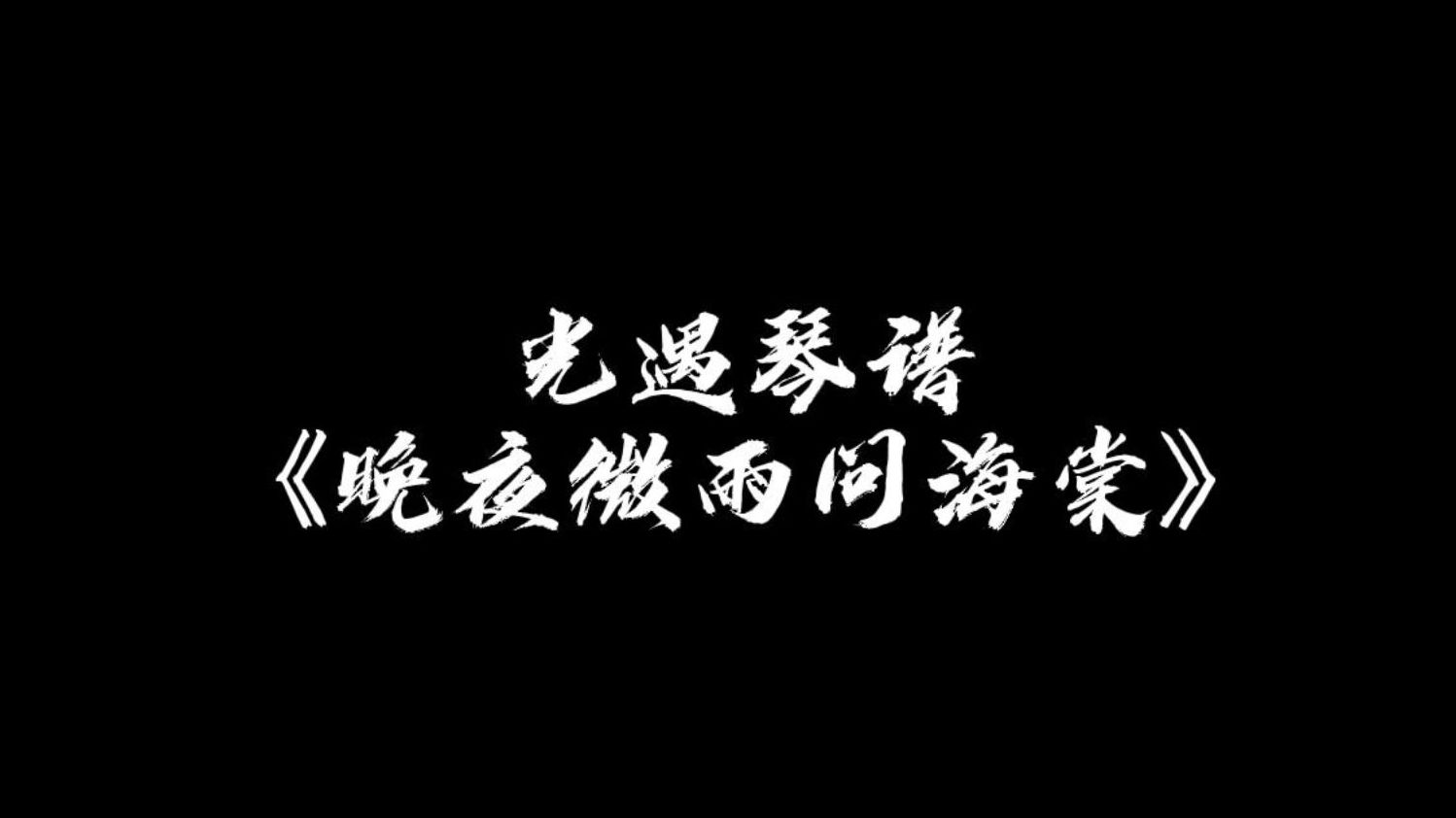 光遇琴谱
《晚夜微雨问海棠》